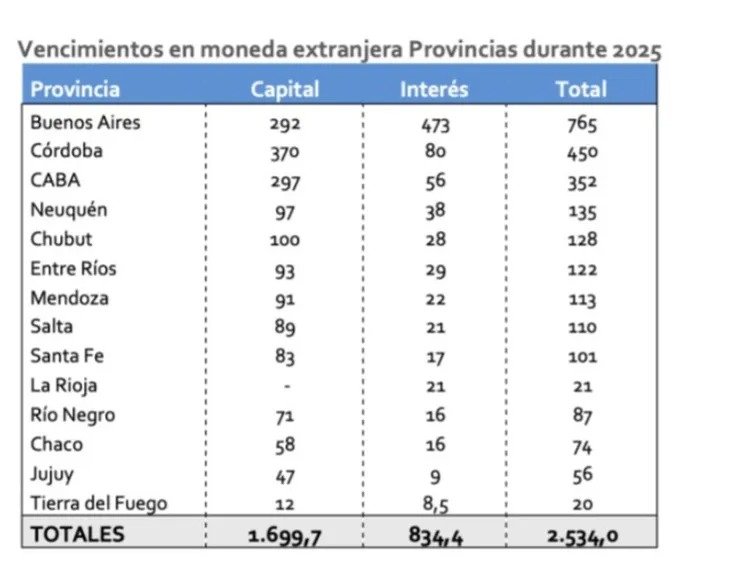 Vencimientos en moneda extranjera Provincias durante 2025

| Provincia | Capital | Interés | Total |
|---|---|---|---|
| Buenos Aires | 292 | 473 | 765 |
| Córdoba | 370 | 80 | 450 |
| CABA | 297 | 56 | 352 |
| Neuquén | 97 | 38 | 135 |
| Chubut | 100 | 28 | 128 |
| Entre Ríos | 93 | 29 | 122 |
| Mendoza | 91 | 22 | 113 |
| Salta | 89 | 21 | 110 |
| Santa Fe | 83 | 17 | 101 |
| La Rioja | - | 21 | 21 |
| Río Negro | 71 | 16 | 87 |
| Chaco | 58 | 16 | 74 |
| Jujuy | 47 | 9 | 56 |
| Tierra del Fuego | 12 | 8,5 | 20 |
| TOTALES | 1.699,7 | 834,4 | 2.534,0 |